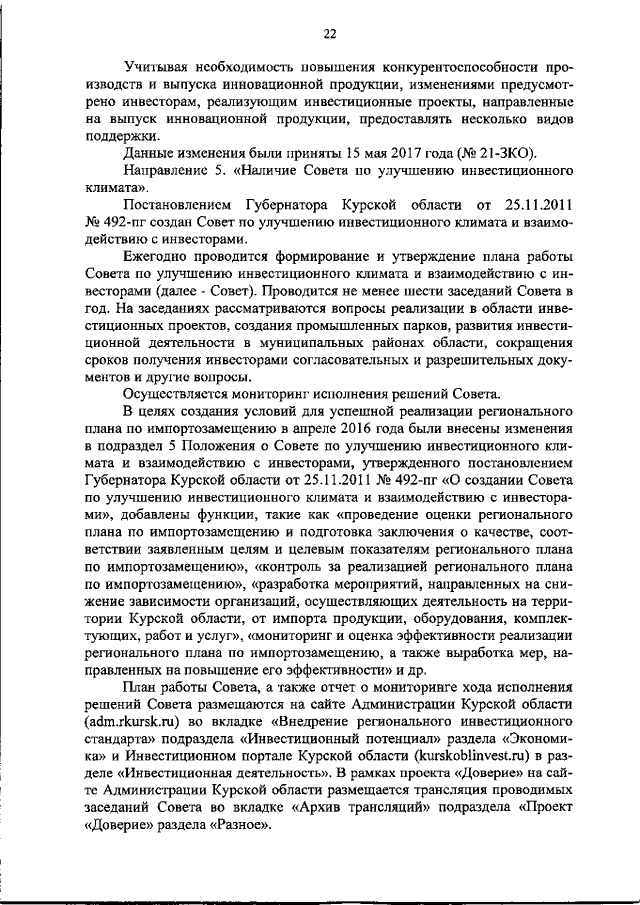 22

Учитывая необходимость повышения конкурентоспособности производств и выпуска инновационной продукции, изменениями предусмотрено инвесторам, реализующим инвестиционные проекты, направленные на выпуск инновационной продукции, предоставлять несколько видов поддержки.

Данные изменения были приняты 15 мая 2017 года (№ 21-ЗКО).

Направление 5. «Наличие Совета по улучшению инвестиционного климата».

Постановлением Губернатора Курской области от 25.11.2011 № 492-пг создан Совет по улучшению инвестиционного климата и взаимодействию с инвесторами.

Ежегодно проводится формирование и утверждение плана работы Совета по улучшению инвестиционного климата и взаимодействию с инвесторами (далее - Совет). Проводится не менее шести заседаний Совета в год. На заседаниях рассматриваются вопросы реализации в области инвестиционных проектов, создания промышленных парков, развития инвестиционной деятельности в муниципальных районах области, сокращения сроков получения инвесторами согласовательных и разрешительных документов и другие вопросы.

Осуществляется мониторинг исполнения решений Совета.

В целях создания условий для успешной реализации регионального плана по импортозамещению в апреле 2016 года были внесены изменения в подраздел 5 Положения о Совете по улучшению инвестиционного климата и взаимодействию с инвесторами, утвержденного постановлением Губернатора Курской области от 25.11.2011 № 492-пг «О создании Совета по улучшению инвестиционного климата и взаимодействию с инвесторами», добавлены функции, такие как «проведение оценки регионального плана по импортозамещению и подготовка заключения о качестве, соответствии заявленным целям и целевым показателям регионального плана по импортозамещению», «контроль за реализацией регионального плана по импортозамещению», «разработка мероприятий, направленных на снижение зависимости организаций, осуществляющих деятельность на территории Курской области, от импорта продукции, оборудования, комплектующих, работ и услуг», «мониторинг и оценка эффективности реализации регионального плана по импортозамещению, а также выработка мер, направленных на повышение его эффективности» и др.

План работы Совета, а также отчет о мониторинге хода исполнения решений Совета размещаются на сайте Администрации Курской области (adm.rkursk.ru) во вкладке «Внедрение регионального инвестиционного стандарта» подраздела «Инвестиционный потенциал» раздела «Экономика» и Инвестиционном портале Курской области (kurskoblinvest.ru) в разделе «Инвестиционная деятельность». В рамках проекта «Доверие» на сайте Администрации Курской области размещается трансляция проводимых заседаний Совета во вкладке «Архив трансляций» подраздела «Проект «Доверие» раздела «Разное».